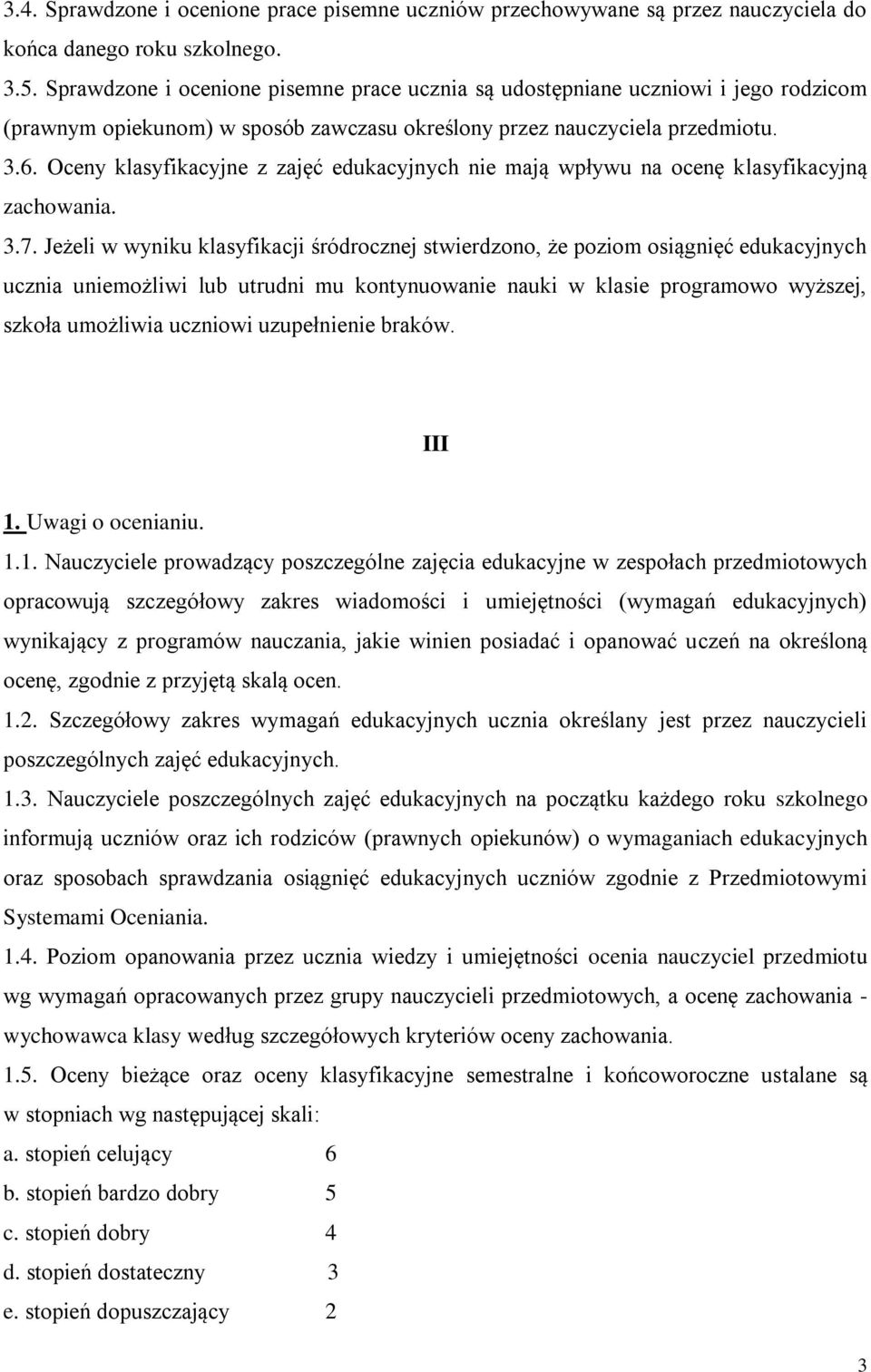 3.4. Sprawdzone i ocenione prace pisemne uczniów przechowywane są przez nauczyciela do końca danego roku szkolnego.

3.5. Sprawdzone i ocenione pisemne prace ucznia są udostępniane uczniowi i jego rodzicom (prawnym opiekunom) w sposób zawczasu określony przez nauczyciela przedmiotu. 3.6. Oceny klasyfikacyjne z zajęć edukacyjnych nie mają wpływu na ocenę klasyfikacyjną zachowania.

3.7. Jeżeli w wyniku klasyfikacji śródrocznej stwierdzono, że poziom osiągnięć edukacyjnych ucznia uniemożliwi lub utrudni mu kontynuowanie nauki w klasie programowo wyższej, szkoła umożliwia uczniowi uzupełnienie braków.

III

1. Uwagi o ocenianiu.

1.1. Nauczyciele prowadzący poszczególne zajęcia edukacyjne w zespołach przedmiotowych opracowują szczegółowy zakres wiadomości i umiejętności (wymagań edukacyjnych) wynikający z programów nauczania, jakie winien posiadać i opanować uczeń na określoną ocenę, zgodnie z przyjętą skalą ocen.

1.2. Szczegółowy zakres wymagań edukacyjnych ucznia określany jest przez nauczycieli poszczególnych zajęć edukacyjnych.

1.3. Nauczyciele poszczególnych zajęć edukacyjnych na początku każdego roku szkolnego informują uczniów oraz ich rodziców (prawnych opiekunów) o wymaganiach edukacyjnych oraz sposobach sprawdzania osiągnięć edukacyjnych uczniów zgodnie z Przedmiotowymi Systemami Oceniania.

1.4. Poziom opanowania przez ucznia wiedzy i umiejętności ocenia nauczyciel przedmiotu wg wymagań opracowanych przez grupy nauczycieli przedmiotowych, a ocenę zachowania - wychowawca klasy według szczegółowych kryteriów oceny zachowania.

1.5. Oceny bieżące oraz oceny klasyfikacyjne semestralne i końcoworoczne ustalane są w stopniach wg następującej skali:

a. stopień celujący 6

b. stopień bardzo dobry 5

c. stopień dobry 4

d. stopień dostateczny 3

e. stopień dopuszczający 2

3